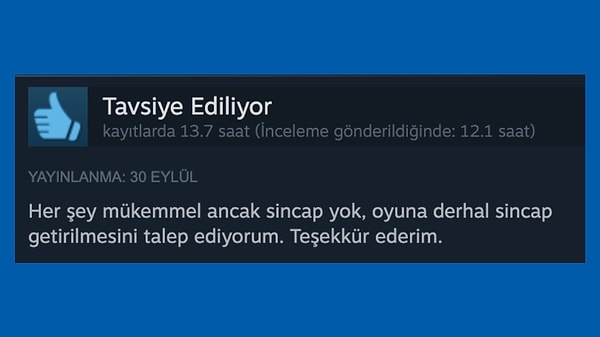 Tavsiye Ediliyor
kayıtlarda 13.7 saat (İnceleme gönderildiğinde: 12.1 saat)

YAYINLANMA: 30 EYLÜL

Her şey mükemmel ancak sincap yok, oyuna derhal sincap getirilmesini talep ediyorum. Teşekkür ederim.